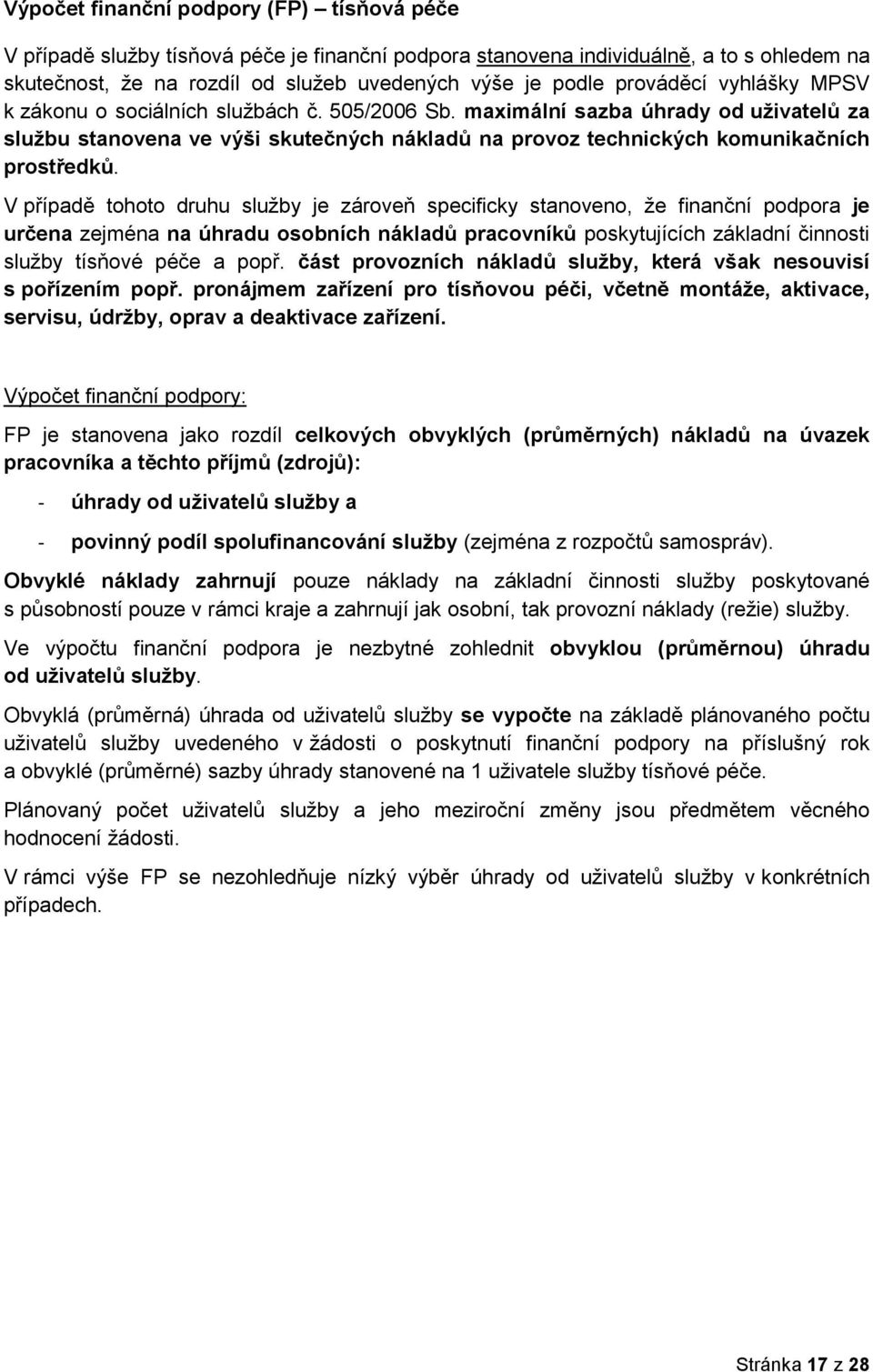 Výpočet finanční podpory (FP) – tísňová péče

V případě služby tísňová péče je finanční podpora stanovena individuálně, a to s ohledem na skutečnost, že na rozdíl od služeb uvedených výše je podle prováděcí vyhlášky MPSV k zákonu o sociálních službách č. 505/2006 Sb. maximální sazba úhrady od uživatelů za službu stanovena ve výši skutečných nákladů na provoz technických komunikačních prostředků.

V případě tohoto druhu služby je zároveň specificky stanoveno, že finanční podpora je určena zejména na úhradu osobních nákladů pracovníků poskytujících základní činnosti služby tísňové péče a popř. část provozních nákladů služby, která však nesouvisí s pořízením popř. pronájmem zařízení pro tísňovou péči, včetně montáže, aktivace, servisu, údržby, oprav a deaktivace zařízení.

Výpočet finanční podpory:

FP je stanovena jako rozdíl celkových obvyklých (průměrných) nákladů na úvazek pracovníka a těchto příjmů (zdrojů):

- úhrady od uživatelů služby a

- povinný podíl spolufinancování služby (zejména z rozpočtů samospráv).

Obvyklé náklady zahrnují pouze náklady na základní činnosti služby poskytované s působností pouze v rámci kraje a zahrnují jak osobní, tak provozní náklady (režie) služby.

Ve výpočtu finanční podpora je nezbytné zohlednit obvyklou (průměrnou) úhradu od uživatelů služby.

Obvyklá (průměrná) úhrada od uživatelů služby se vypočte na základě plánovaného počtu uživatelů služby uvedeného v žádosti o poskytnutí finanční podpory na příslušný rok a obvyklé (průměrné) sazby úhrady stanovené na 1 uživatele služby tísňové péče.

Plánovaný počet uživatelů služby a jeho meziroční změny jsou předmětem věcného hodnocení žádosti.

V rámci výše FP se nezohledňuje nízký výběr úhrady od uživatelů služby v konkrétních případech.

Stránka 17 z 28